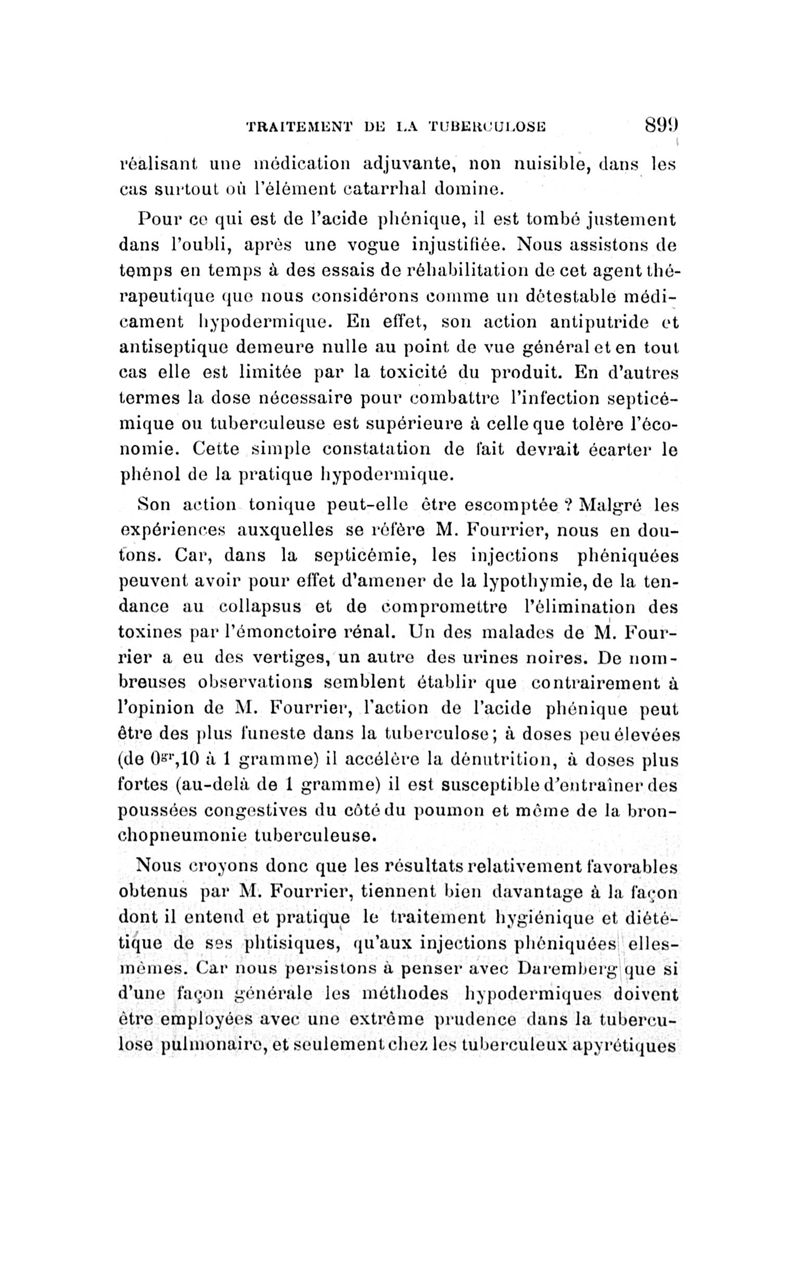 TRAITEMENT DE LA TUBERCULOSE 899

réalisant une médication adjuvante, non nuisible, dans les cas surtout où l'élément catarrhal domine.

Pour ce qui est de l'acide phénique, il est tombé justement dans l'oubli, après une vogue injustifiée. Nous assistons de temps en temps à des essais de réhabilitation de cet agent thérapeutique que nous considérons comme un détestable médicament hypodermique. En effet, son action antiputride et antiseptique demeure nulle au point de vue général et en tout cas elle est limitée par la toxicité du produit. En d'autres termes la dose nécessaire pour combattre l'infection septicémique ou tuberculeuse est supérieure à celle que tolère l'économie. Cette simple constatation de fait devrait écarter le phénol de la pratique hypodermique.

Son action tonique peut-elle être escomptée ? Malgré les expériences auxquelles se réfère M. Fourrier, nous en doutons. Car, dans la septicémie, les injections phéniquées peuvent avoir pour effet d'amener de la lypothymie, de la tendance au collapsus et de compromettre l'élimination des toxines par l'émonctoire rénal. Un des malades de M. Fourrier a eu des vertiges, un autre des urines noires. De nombreuses observations semblent établir que contrairement à l'opinion de M. Fourrier, l'action de l'acide phénique peut être des plus funeste dans la tuberculose; à doses peu élevées (de $0^{gr},10$ à 1 gramme) il accélère la dénutrition, à doses plus fortes (au-delà de 1 gramme) il est susceptible d'entraîner des poussées congestives du côté du poumon et même de la bronchopneumonie tuberculeuse.

Nous croyons donc que les résultats relativement favorables obtenus par M. Fourrier, tiennent bien davantage à la façon dont il entend et pratique le traitement hygiénique et diététique de ses phtisiques, qu'aux injections phéniquées elles-mêmes. Car nous persistons à penser avec Daremberg que si d'une façon générale les méthodes hypodermiques doivent être employées avec une extrême prudence dans la tuberculose pulmonaire, et seulement chez les tuberculeux apyrétiques